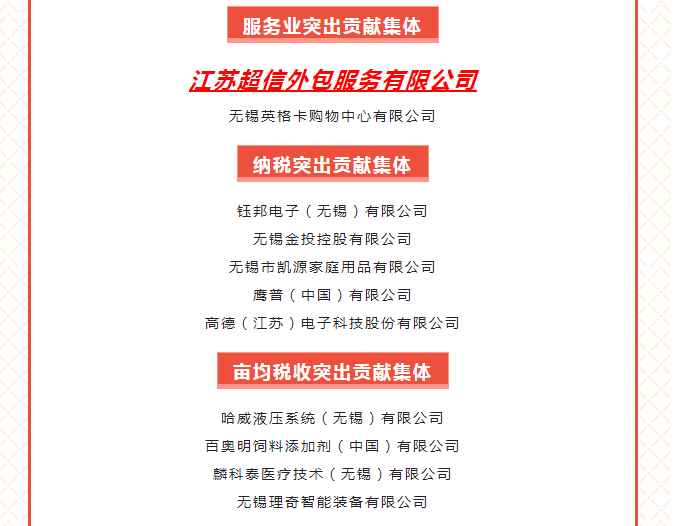 服务业突出贡献集体

江苏超信外包服务有限公司

无锡英格卡购物中心有限公司

纳税突出贡献集体

钰邦电子（无锡）有限公司

无锡金投控股有限公司

无锡市凯源家庭用品有限公司

鹰普（中国）有限公司

高德（江苏）电子科技股份有限公司

亩均税收突出贡献集体

哈威液压系统（无锡）有限公司

百奥明饲料添加剂（中国）有限公司

麟科泰医疗技术（无锡）有限公司

无锡理奇智能装备有限公司